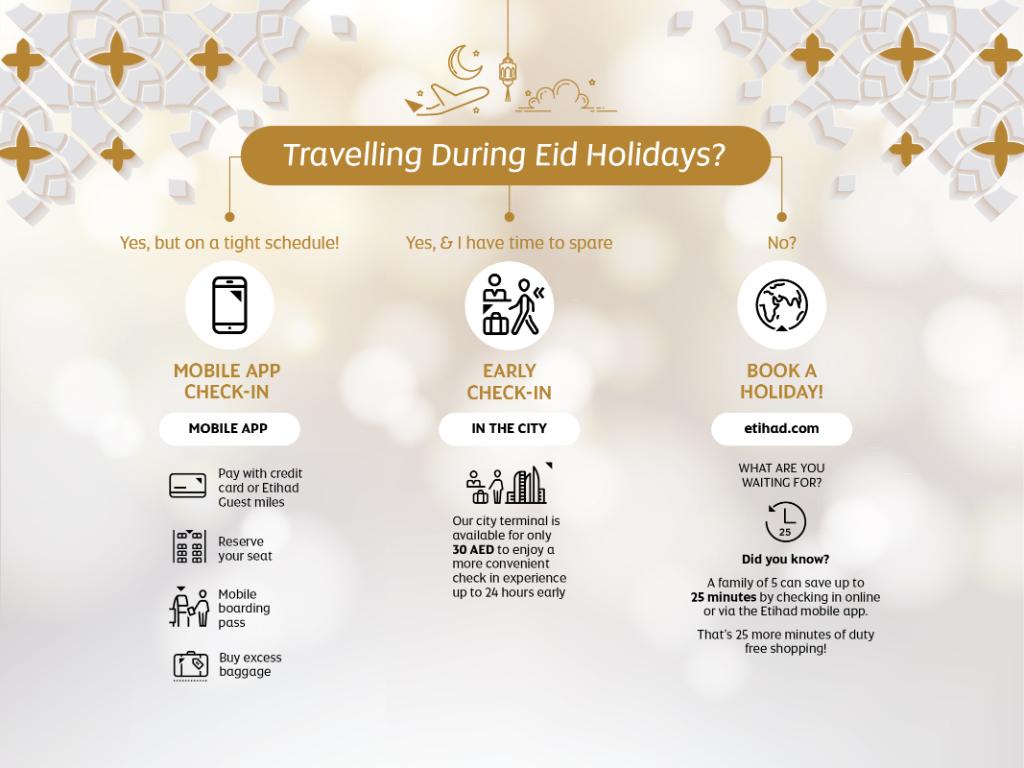 Travelling During Eid Holidays?

Yes, but on a tight schedule!

MOBILE APP CHECK-IN

MOBILE APP

Pay with credit card or Etihad Guest miles

Reserve your seat

Mobile boarding pass

Buy excess baggage

Yes, & I have time to spare

EARLY CHECK-IN

IN THE CITY

Our city terminal is available for only 30 AED to enjoy a more convenient check in experience up to 24 hours early

No?

BOOK A HOLIDAY!

etihad.com

WHAT ARE YOU WAITING FOR?

25

Did you know?

A family of 5 can save up to 25 minutes by checking in online or via the Etihad mobile app.

That's 25 more minutes of duty free shopping!